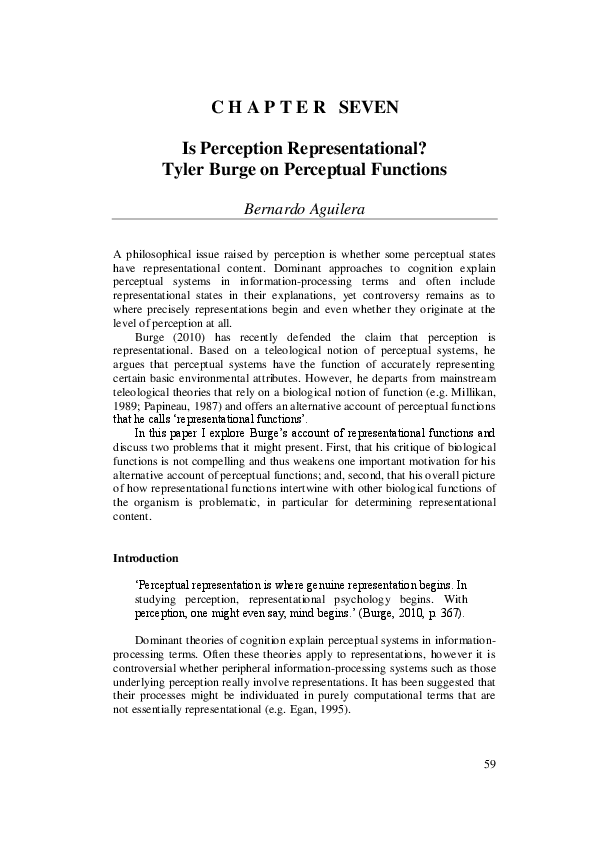 CHAPTER SEVEN

Is Perception Representational? Tyler Burge on Perceptual Functions

Bernardo Aguilera

A philosophical issue raised by perception is whether some perceptual states have representational content. Dominant approaches to cognition explain perceptual systems in information-processing terms and often include representational states in their explanations, yet controversy remains as to where precisely representations begin and even whether they originate at the level of perception at all.

Burge (2010) has recently defended the claim that perception is representational. Based on a teleological notion of perceptual systems, he argues that perceptual systems have the function of accurately representing certain basic environmental attributes. However, he departs from mainstream teleological theories that rely on a biological notion of function (e.g. Millikan, 1989; Papineau, 1987) and offers an alternative account of perceptual functions that he calls 'representational functions'.

In this paper I explore Burge's account of representational functions and discuss two problems that it might present. First, that his critique of biological functions is not compelling and thus weakens one important motivation for his alternative account of perceptual functions; and, second, that his overall picture of how representational functions intertwine with other biological functions of the organism is problematic, in particular for determining representational content.

Introduction

'Perceptual representation is where genuine representation begins. In studying perception, representational psychology begins. With perception, one might even say, mind begins.' (Burge, 2010, p. 367).

Dominant theories of cognition explain perceptual systems in information-processing terms. Often these theories apply to representations, however it is controversial whether peripheral information-processing systems such as those underlying perception really involve representations. It has been suggested that their processes might be individuated in purely computational terms that are not essentially representational (e.g. Egan, 1995).

59